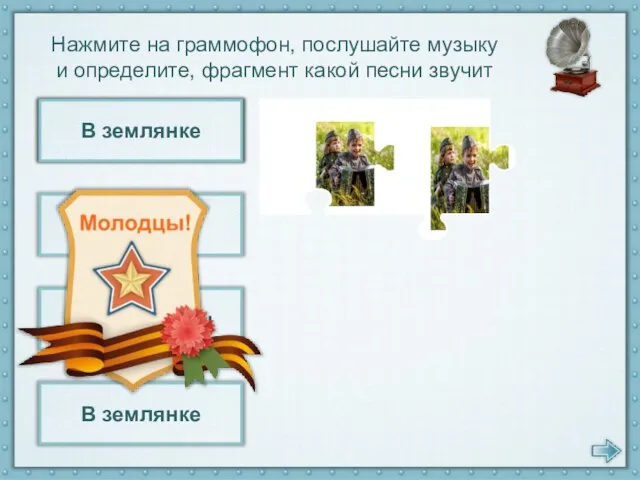 Нажмите на граммофон, послушайте музыку и определите, фрагмент какой песни звучит

В землянке

Молодцы!

В землянке